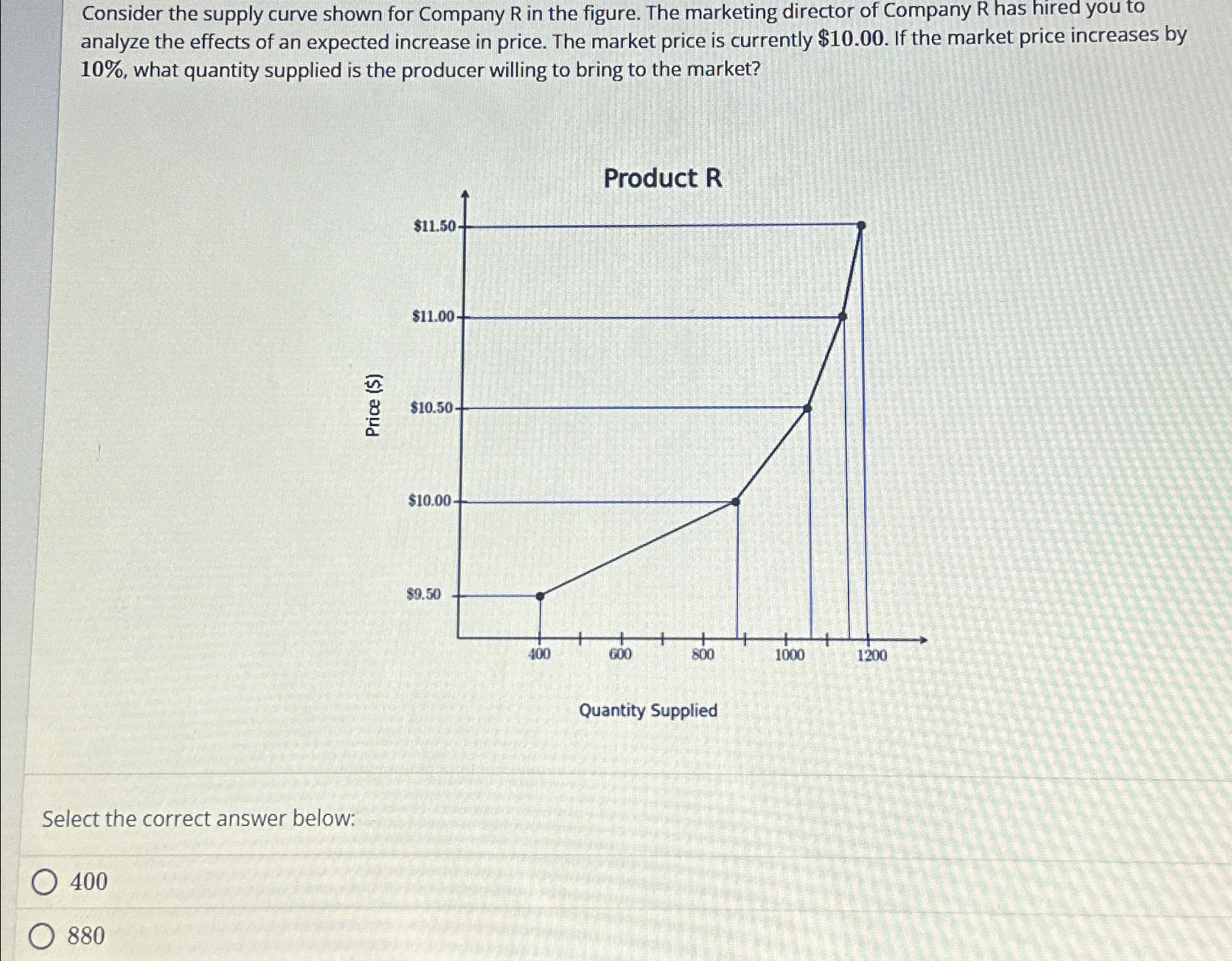 Consider the supply curve shown for Company R in the figure. The marketing director of Company R has hired you to analyze the effects of an expected increase in price. The market price is currently $\$10.00$. If the market price increases by $10\%$, what quantity supplied is the producer willing to bring to the market?

Product R

Price ($)

$11.50
$11.00
$10.50
$10.00
$9.50

400
600
800
1000
1200

Quantity Supplied

Select the correct answer below:

400

880